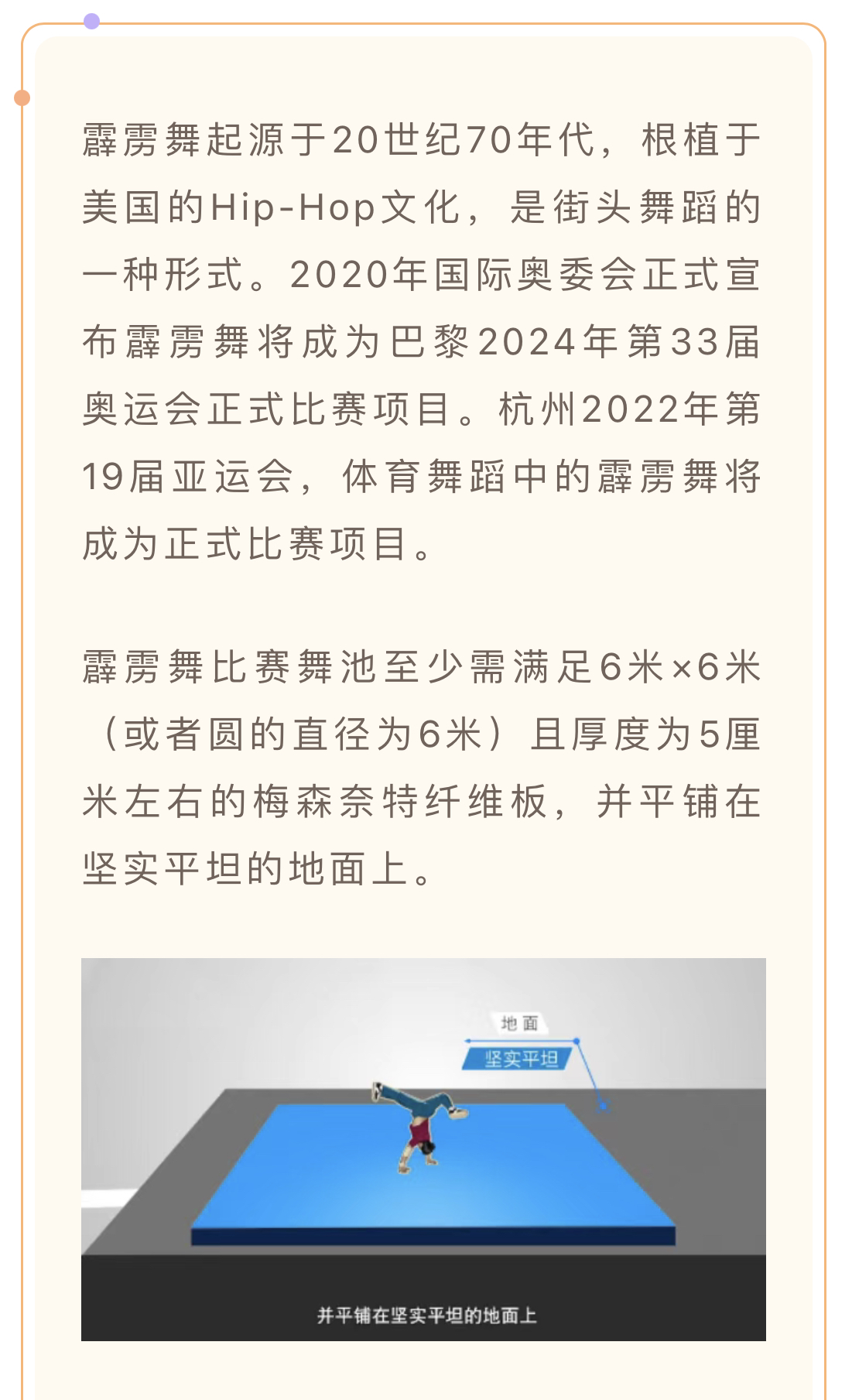 霹雳舞起源于20世纪70年代，根植于美国的Hip-Hop文化，是街头舞蹈的一种形式。2020年国际奥委会正式宣布霹雳舞将成为巴黎2024年第33届奥运会正式比赛项目。杭州2022年第19届亚运会，体育舞蹈中的霹雳舞将成为正式比赛项目。

霹雳舞比赛舞池至少需满足6米×6米（或者圆的直径为6米）且厚度为5厘米左右的梅森奈特纤维板，并平铺在坚实平坦的地面上。

地面

坚实平坦

并平铺在坚实平坦的地面上